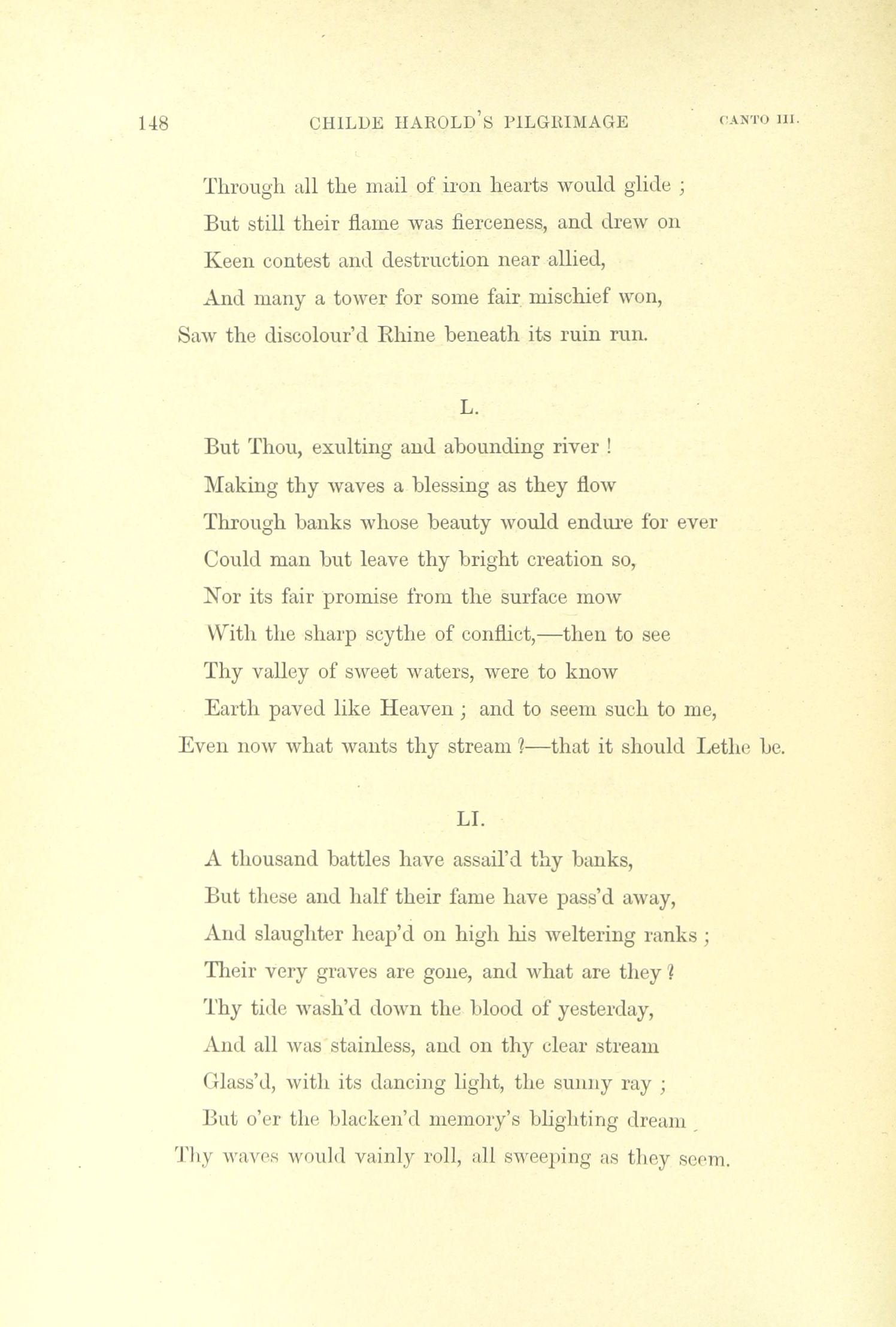 148 CHILDE HAROLD'S PILGRIMAGE CANTO III.

Through all the mail of iron hearts would glide ;
But still their flame was fierceness, and drew on
Keen contest and destruction near allied,
And many a tower for some fair mischief won,
Saw the discolour'd Rhine beneath its ruin run.

L.

But Thou, exulting and abounding river !
Making thy waves a blessing as they flow
Through banks whose beauty would endure for ever
Could man but leave thy bright creation so,
Nor its fair promise from the surface mow
With the sharp scythe of conflict,—then to see
Thy valley of sweet waters, were to know
Earth paved like Heaven ; and to seem such to me,
Even now what wants thy stream ?—that it should Lethe be.

LI.

A thousand battles have assail'd thy banks,
But these and half their fame have pass'd away,
And slaughter heap'd on high his weltering ranks ;
Their very graves are gone, and what are they ?
Thy tide wash'd down the blood of yesterday,
And all was stainless, and on thy clear stream
Glass'd, with its dancing light, the sunny ray ;
But o'er the blacken'd memory's blighting dream
Thy waves would vainly roll, all sweeping as they seem.